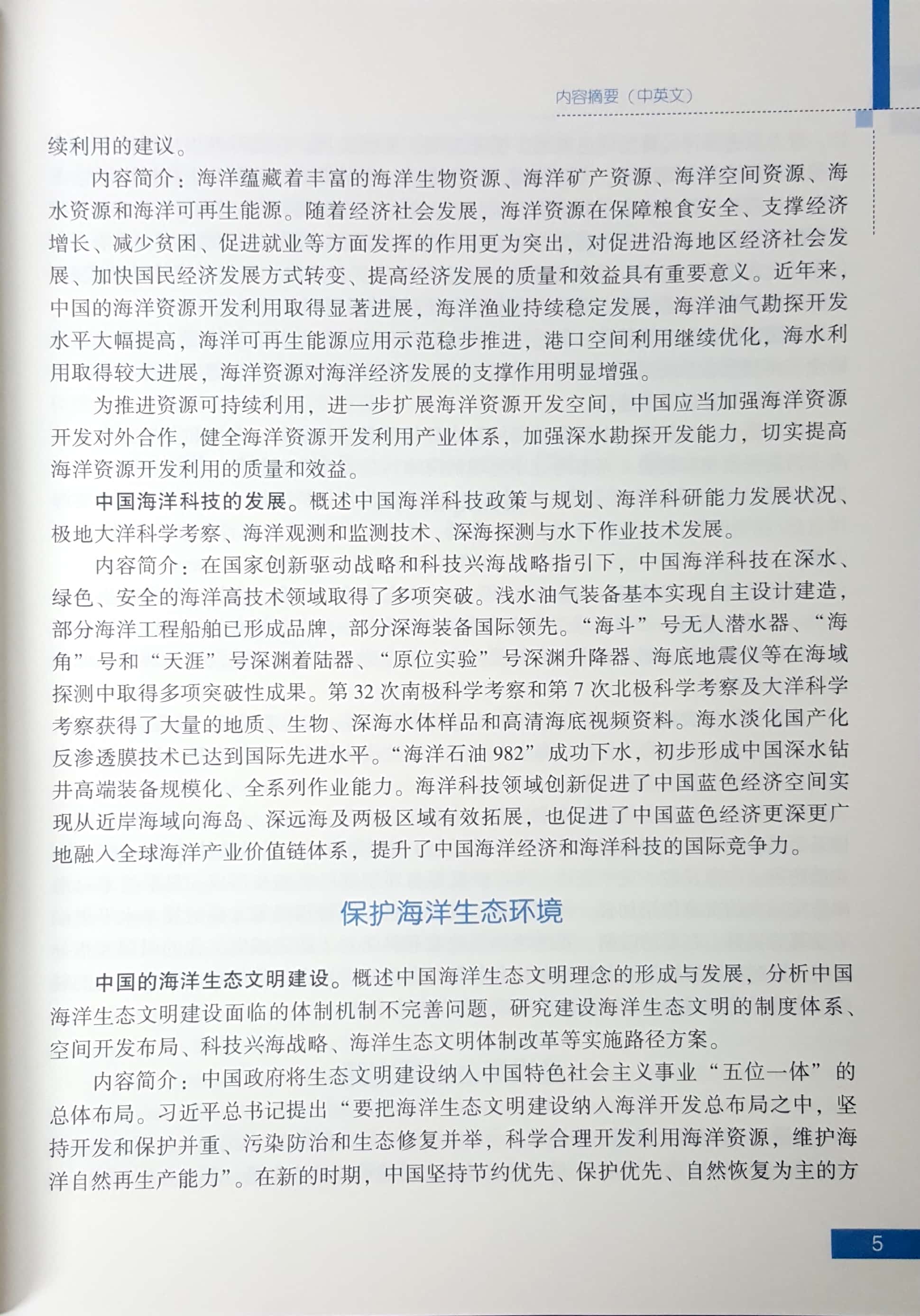 内容摘要（中英文）

续利用的建议。

内容简介：海洋蕴藏着丰富的海洋生物资源、海洋矿产资源、海洋空间资源、海水资源和海洋可再生能源。随着经济社会发展，海洋资源在保障粮食安全、支撑经济增长、减少贫困、促进就业等方面发挥的作用更为突出，对促进沿海地区经济社会发展、加快国民经济发展方式转变、提高经济发展的质量和效益具有重要意义。近年来，中国的海洋资源开发利用取得显著进展，海洋渔业持续稳定发展，海洋油气勘探开发水平大幅提高，海洋可再生能源应用示范稳步推进，港口空间利用继续优化，海水利用取得较大进展，海洋资源对海洋经济发展的支撑作用明显增强。

为推进资源可持续利用，进一步扩展海洋资源开发空间，中国应当加强海洋资源开发对外合作，健全海洋资源开发利用产业体系，加强深水勘探开发能力，切实提高海洋资源开发利用的质量和效益。

中国海洋科技的发展。概述中国海洋科技政策与规划、海洋科研能力发展状况、极地大洋科学考察、海洋观测和监测技术、深海探测与水下作业技术发展。

内容简介：在国家创新驱动战略和科技兴海战略指引下，中国海洋科技在深水、绿色、安全的海洋高技术领域取得了多项突破。浅水油气装备基本实现自主设计建造，部分海洋工程船舶已形成品牌，部分深海装备国际领先。“海斗”号无人潜水器、“海角”号和“天涯”号深渊着陆器、“原位实验”号深渊升降器、海底地震仪等在海域探测中取得多项突破性成果。第 32 次南极科学考察和第 7 次北极科学考察及大洋科学考察获得了大量的地质、生物、深海水体样品和高清海底视频资料。海水淡化国产化反渗透膜技术已达到国际先进水平。“海洋石油 982”成功下水，初步形成中国深水钻井高端装备规模化、全系列作业能力。海洋科技领域创新促进了中国蓝色经济空间实现从近岸海域向海岛、深远海及两极区域有效拓展，也促进了中国蓝色经济更深更广地融入全球海洋产业价值链体系，提升了中国海洋经济和海洋科技的国际竞争力。

保护海洋生态环境

中国的海洋生态文明建设。概述中国海洋生态文明理念的形成与发展，分析中国海洋生态文明建设面临的体制机制不完善问题，研究建设海洋生态文明的制度体系、空间开发布局、科技兴海战略、海洋生态文明体制改革等实施路径方案。

内容简介：中国政府将生态文明建设纳入中国特色社会主义事业“五位一体”的总体布局。习近平总书记提出“要把海洋生态文明建设纳入海洋开发总布局之中，坚持开发和保护并重、污染防治和生态修复并举，科学合理开发利用海洋资源，维护海洋自然再生产能力”。在新的时期，中国坚持节约优先、保护优先、自然恢复为主的方

5